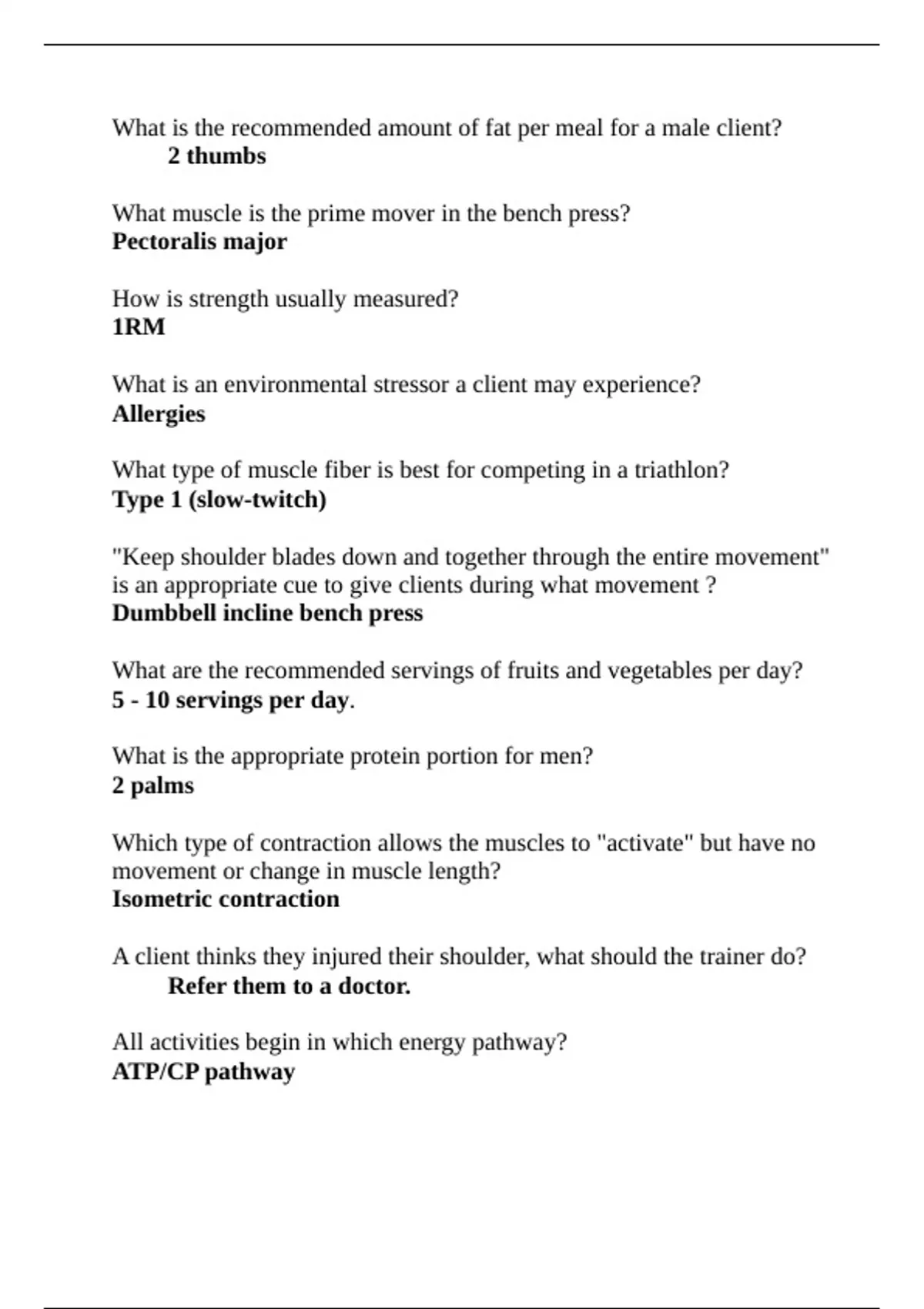 What is the recommended amount of fat per meal for a male client?
2 thumbs

What muscle is the prime mover in the bench press?
Pectoralis major

How is strength usually measured?
1RM

What is an environmental stressor a client may experience?
Allergies

What type of muscle fiber is best for competing in a triathlon?
Type 1 (slow-twitch)

"Keep shoulder blades down and together through the entire movement" is an appropriate cue to give clients during what movement ?
Dumbbell incline bench press

What are the recommended servings of fruits and vegetables per day?
5 - 10 servings per day.

What is the appropriate protein portion for men?
2 palms

Which type of contraction allows the muscles to "activate" but have no movement or change in muscle length?
Isometric contraction

A client thinks they injured their shoulder, what should the trainer do?
Refer them to a doctor.

All activities begin in which energy pathway?
ATP/CP pathway